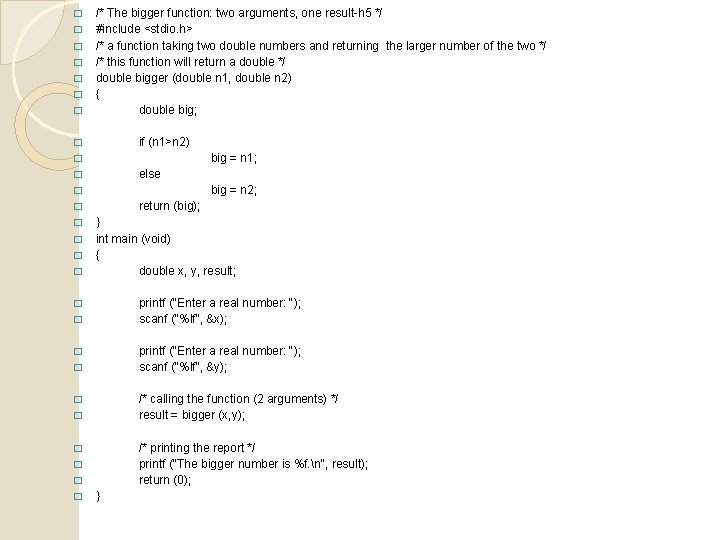 /* The bigger function: two arguments, one result-h5 */
#include <stdio.h>
/* a function taking two double numbers and returning the larger number of the two */
/* this function will return a double */
double bigger (double n1, double n2)
{
double big;

if (n1>n2)
big = n1;
else
big = n2;
return (big);
}
int main (void)
{
double x, y, result;

printf ("Enter a real number: ");
scanf ("%lf", &x);

printf ("Enter a real number: ");
scanf ("%lf", &y);

/* calling the function (2 arguments) */
result = bigger (x,y);

/* printing the report */
printf ("The bigger number is %f.\n", result);
return (0);
}